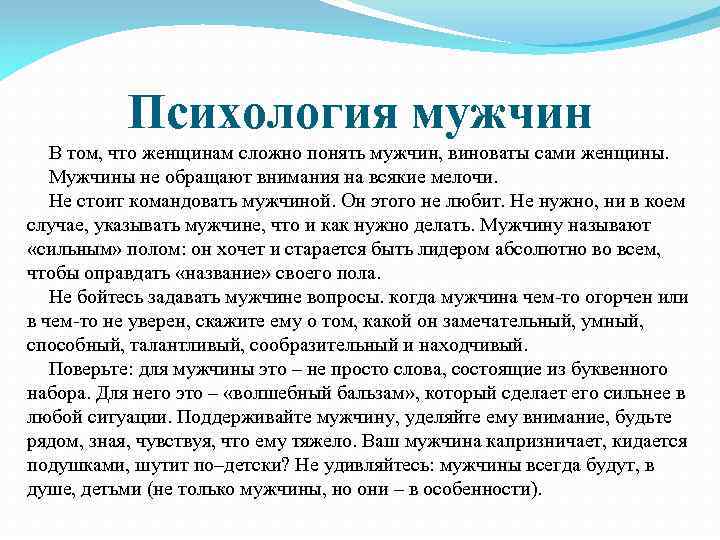 Психология мужчин

В том, что женщинам сложно понять мужчин, виноваты сами женщины.

Мужчины не обращают внимания на всякие мелочи.

Не стоит командовать мужчиной. Он этого не любит. Не нужно, ни в коем случае, указывать мужчине, что и как нужно делать. Мужчину называют «сильным» полом: он хочет и старается быть лидером абсолютно во всем, чтобы оправдать «название» своего пола.

Не бойтесь задавать мужчине вопросы. когда мужчина чем-то огорчен или в чем-то не уверен, скажите ему о том, какой он замечательный, умный, способный, талантливый, сообразительный и находчивый.

Поверьте: для мужчины это – не просто слова, состоящие из буквенного набора. Для него это – «волшебный бальзам», который сделает его сильнее в любой ситуации. Поддерживайте мужчину, уделяйте ему внимание, будьте рядом, зная, чувствуя, что ему тяжело. Ваш мужчина капризничает, кидается подушками, шутит по–детски? Не удивляйтесь: мужчины всегда будут, в душе, детьми (не только мужчины, но они – в особенности).